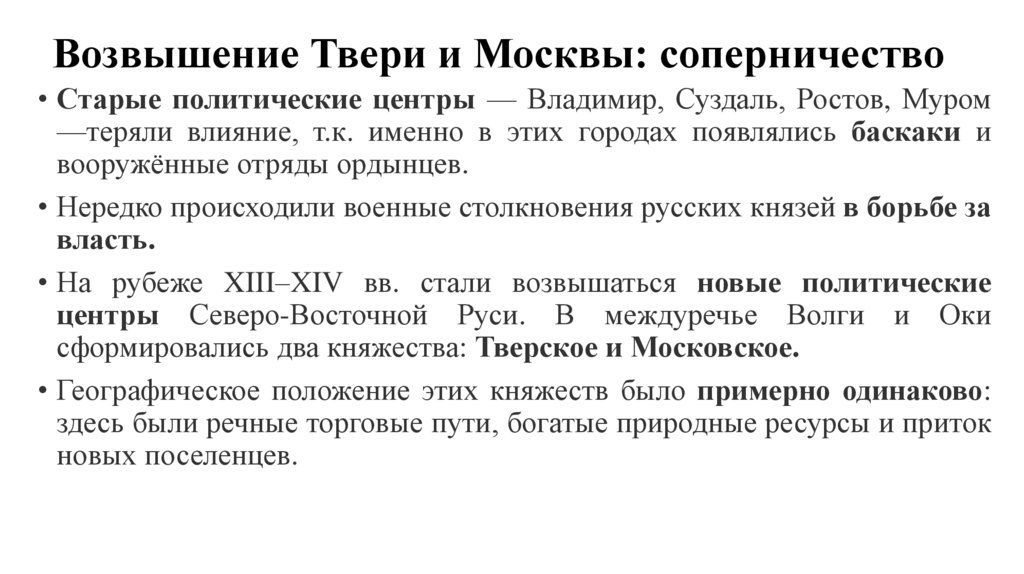 Возвышение Твери и Москвы: соперничество

• Старые политические центры — Владимир, Суздаль, Ростов, Муром —теряли влияние, т.к. именно в этих городах появлялись баскаки и вооружённые отряды ордынцев.

• Нередко происходили военные столкновения русских князей в борьбе за власть.

• На рубеже XIII–XIV вв. стали возвышаться новые политические центры Северо-Восточной Руси. В междуречье Волги и Оки сформировались два княжества: Тверское и Московское.

• Географическое положение этих княжеств было примерно одинаково: здесь были речные торговые пути, богатые природные ресурсы и приток новых поселенцев.